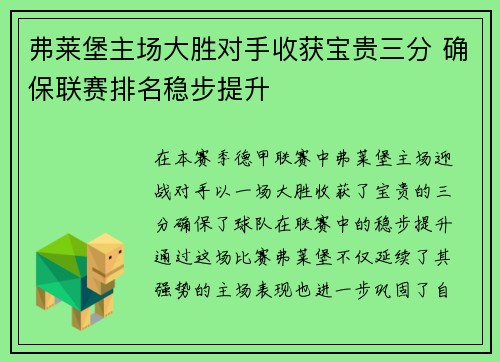 弗莱堡主场大胜对手收获宝贵三分 确保联赛排名稳步提升

在本赛季德甲联赛中弗莱堡主场迎战对手以一场大胜收获了宝贵的三分确保了球队在联赛中的稳步提升通过这场比赛弗莱堡不仅延续了其强势的主场表现也进一步巩固了自